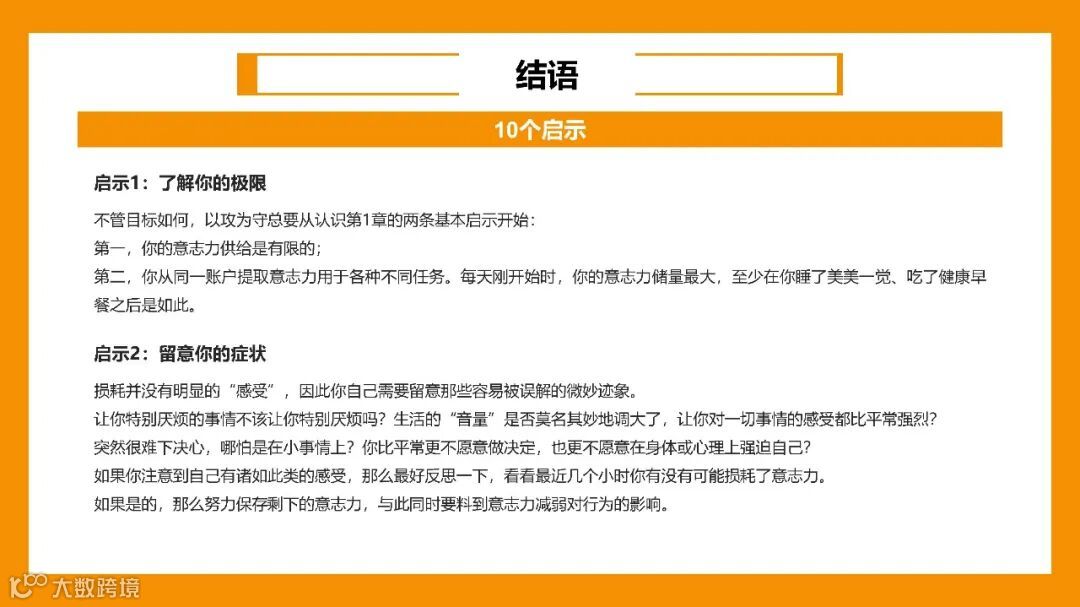 结语

10个启示

启示1：了解你的极限

不管目标如何，以攻为守总要从认识第1章的两条基本启示开始：

第一，你的意志力供给是有限的；

第二，你从同一账户提取意志力用于各种不同任务。每天刚开始时，你的意志力储量最大，至少在你睡了美美一觉、吃了健康早餐之后是如此。

启示2：留意你的症状

损耗并没有明显的“感受”，因此你自己需要留意那些容易被误解的微妙迹象。

让你特别厌烦的事情不该让你特别厌烦吗？生活的“音量”是否莫名其妙地调大了，让你对一切事情的感受都比平常强烈？

突然很难下决心，哪怕是在小事情上？你比平常更不愿意做决定，也更不愿意在身体或心理上强迫自己？

如果你注意到自己有诸如此类的感受，那么最好反思一下，看看最近几个小时你有没有可能损耗了意志力。

如果是的，那么努力保存剩下的意志力，与此同时要料到意志力减弱对行为的影响。

大数跨境